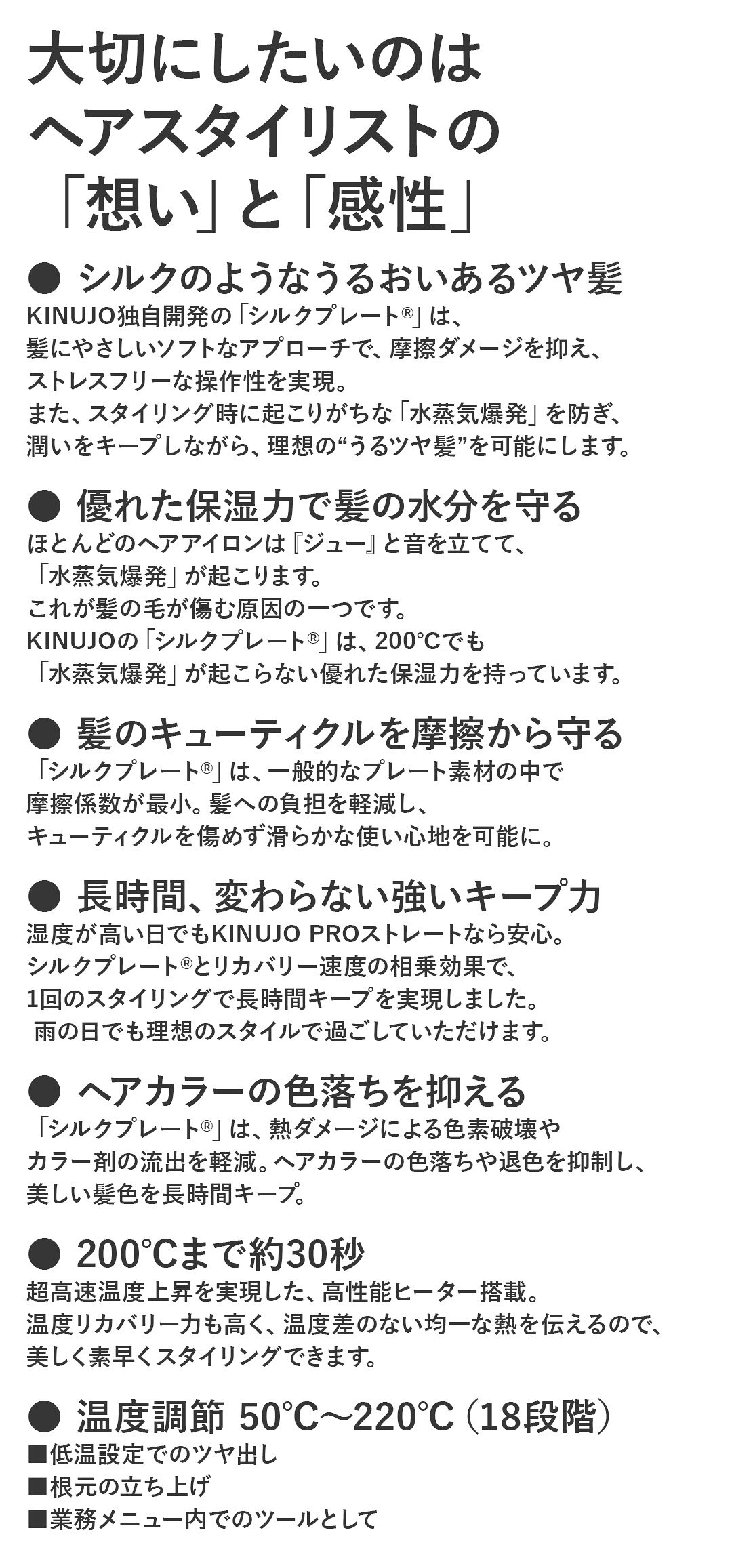 大切にしたいのは
ヘアスタイリストの
「想い」と「感性」

● シルクのようなうるおいあるツヤ髪
KINUJO独自開発の「シルクプレート®」は、
髪にやさしいソフトなアプローチで、摩擦ダメージを抑え、
ストレスフリーな操作性を実現。
また、スタイリング時に起こりがちな「水蒸気爆発」を防ぎ、
潤いをキープしながら、理想の“うるツヤ髪”を可能にします。

● 優れた保湿力で髪の水分を守る
ほとんどのヘアアイロンは『ジュー』と音を立てて、
「水蒸気爆発」が起こります。
これが髪の毛が傷む原因の一つです。
KINUJOの「シルクプレート®」は、200℃でも
「水蒸気爆発」が起こらない優れた保湿力を持っています。

● 髪のキューティクルを摩擦から守る
「シルクプレート®」は、一般的なプレート素材の中で
摩擦係数が最小。髪への負担を軽減し、
キューティクルを傷めず滑らかな使い心地を可能に。

● 長時間、変わらない強いキープ力
湿度が高い日でもKINUJO PROストレートなら安心。
シルクプレート®とリカバリー速度の相乗効果で、
1回のスタイリングで長時間キープを実現しました。
雨の日でも理想のスタイルで過ごしていただけます。

● ヘアカラーの色落ちを抑える
「シルクプレート®」は、熱ダメージによる色素破壊や
カラー剤の流出を軽減。ヘアカラーの色落ちや退色を抑制し、
美しい髪色を長時間キープ。

● 200℃まで約30秒
超高速温度上昇を実現した、高性能ヒーター搭載。
温度リカバリー力も高く、温度差のない均一な熱を伝えるので、
美しく素早くスタイリングできます。

● 温度調節 50℃～220℃（18段階）
■低温設定でのツヤ出し
■根元の立ち上げ
■業務メニュー内でのツールとして